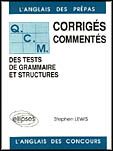 L'ANGLAIS DES PRÉPAS

Q. C. M.

CORRIGÉS COMMENTÉS

DES TESTS DE GRAMMAIRE ET STRUCTURES

ellipses

Stephen LEWIS

L'ANGLAIS DES CONCOURS